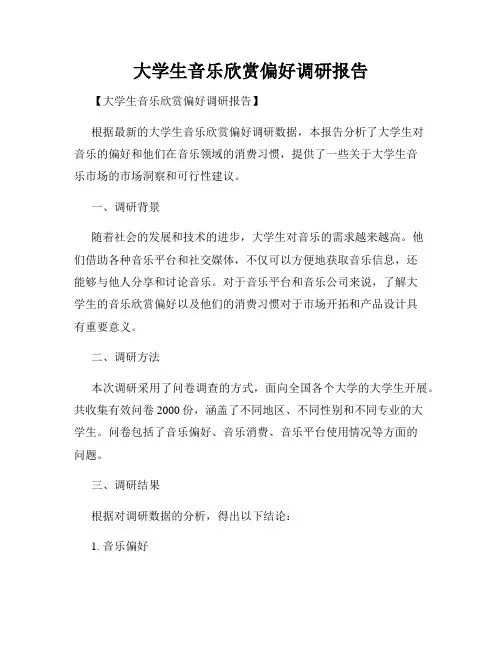 大学生音乐欣赏偏好调研报告

【大学生音乐欣赏偏好调研报告】

根据最新的大学生音乐欣赏偏好调研数据，本报告分析了大学生对音乐的偏好和他们在音乐领域的消费习惯，提供了一些关于大学生音乐市场的市场洞察和可行性建议。

一、调研背景

随着社会的发展和技术的进步，大学生对音乐的需求越来越高。他们借助各种音乐平台和社交媒体，不仅可以方便地获取音乐信息，还能够与他人分享和讨论音乐。对于音乐平台和音乐公司来说，了解大学生的音乐欣赏偏好以及他们的消费习惯对于市场开拓和产品设计具有重要意义。

二、调研方法

本次调研采用了问卷调查的方式，面向全国各个大学的大学生开展。共收集有效问卷 2000 份，涵盖了不同地区、不同性别和不同专业的大学生。问卷包括了音乐偏好、音乐消费、音乐平台使用情况等方面的问题。

三、调研结果

根据对调研数据的分析，得出以下结论：

1. 音乐偏好